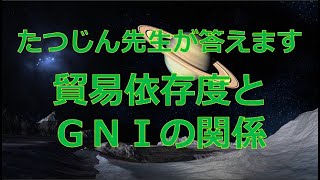 たつじん先生が答えます

貿易依存度と
ＧＮＩの関係